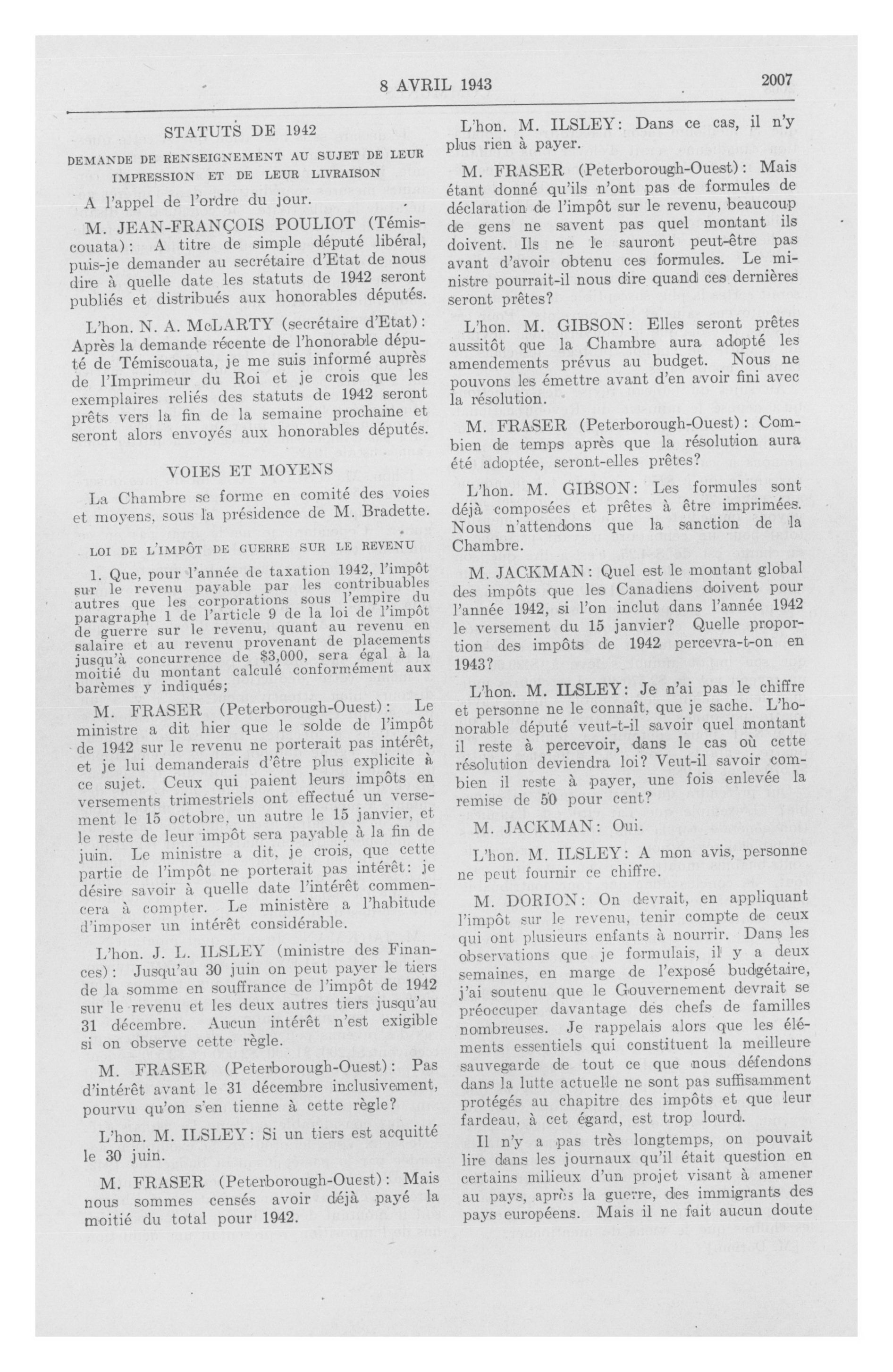 8 AVRIL 1943

2007

STATUTS DE 1942

DEMANDE DE RENSEIGNEMENT AU SUJET DE LEUR IMPRESSION ET DE LEUR LIVRAISON

A l'appel de l'ordre du jour.

M. JEAN-FRANÇOIS POULIOT (Témiscouata): A titre de simple député libéral, puis-je demander au secrétaire d'Etat de nous dire à quelle date les statuts de 1942 seront publiés et distribués aux honorables députés.

L'hon. N. A. McLARTY (secrétaire d'Etat): Après la demande récente de l'honorable député de Témiscouata, je me suis informé auprès de l'Imprimeur du Roi et je crois que les exemplaires reliés des statuts de 1942 seront prêts vers la fin de la semaine prochaine et seront alors envoyés aux honorables députés.

VOIES ET MOYENS

La Chambre se forme en comité des voies et moyens, sous la présidence de M. Bradette.

LOI DE L'IMPÔT DE GUERRE SUR LE REVENU

1. Que, pour l'année de taxation 1942, l'impôt sur le revenu payable par les contribuables autres que les corporations sous l'empire du paragraphe 1 de l'article 9 de la loi de l'impôt de guerre sur le revenu, quant au revenu en salaire et au revenu provenant de placements jusqu'à concurrence de $3,000, sera égal à la moitié du montant calculé conformément aux barèmes y indiqués;

M. FRASER (Peterborough-Ouest): Le ministre a dit hier que le solde de l'impôt de 1942 sur le revenu ne porterait pas intérêt, et je lui demanderais d'être plus explicite à ce sujet. Ceux qui paient leurs impôts en versements trimestriels ont effectué un versement le 15 octobre, un autre le 15 janvier, et le reste de leur impôt sera payable à la fin de juin. Le ministre a dit, je crois, que cette partie de l'impôt ne porterait pas intérêt: je désire savoir à quelle date l'intérêt commencera à compter. Le ministère a l'habitude d'imposer un intérêt considérable.

L'hon. J. L. ILSLEY (ministre des Finances): Jusqu'au 30 juin on peut payer le tiers de la somme en souffrance de l'impôt de 1942 sur le revenu et les deux autres tiers jusqu'au 31 décembre. Aucun intérêt n'est exigible si on observe cette règle.

M. FRASER (Peterborough-Ouest): Pas d'intérêt avant le 31 décembre inclusivement, pourvu qu'on s'en tienne à cette règle?

L'hon. M. ILSLEY: Si un tiers est acquitté le 30 juin.

M. FRASER (Peterborough-Ouest): Mais nous sommes censés avoir déjà payé la moitié du total pour 1942.

L'hon. M. ILSLEY: Dans ce cas, il n'y plus rien à payer.

M. FRASER (Peterborough-Ouest): Mais étant donné qu'ils n'ont pas de formules de déclaration de l'impôt sur le revenu, beaucoup de gens ne savent pas quel montant ils doivent. Ils ne le sauront peut-être pas avant d'avoir obtenu ces formules. Le ministre pourrait-il nous dire quand ces dernières seront prêtes?

L'hon. M. GIBSON: Elles seront prêtes aussitôt que la Chambre aura adopté les amendements prévus au budget. Nous ne pouvons les émettre avant d'en avoir fini avec la résolution.

M. FRASER (Peterborough-Ouest): Combien de temps après que la résolution aura été adoptée, seront-elles prêtes?

L'hon. M. GIBSON: Les formules sont déjà composées et prêtes à être imprimées. Nous n'attendons que la sanction de la Chambre.

M. JACKMAN: Quel est le montant global des impôts que les Canadiens doivent pour l'année 1942, si l'on inclut dans l'année 1942 le versement du 15 janvier? Quelle proportion des impôts de 1942 percevra-t-on en 1943?

L'hon. M. ILSLEY: Je n'ai pas le chiffre et personne ne le connaît, que je sache. L'honorable député veut-t-il savoir quel montant il reste à percevoir, dans le cas où cette résolution deviendra loi? Veut-il savoir combien il reste à payer, une fois enlevée la remise de 50 pour cent?

M. JACKMAN: Oui.

L'hon. M. ILSLEY: A mon avis, personne ne peut fournir ce chiffre.

M. DORION: On devrait, en appliquant l'impôt sur le revenu, tenir compte de ceux qui ont plusieurs enfants à nourrir. Dans les observations que je formulais, il y a deux semaines, en marge de l'exposé budgétaire, j'ai soutenu que le Gouvernement devrait se préoccuper davantage des chefs de familles nombreuses. Je rappelais alors que les éléments essentiels qui constituent la meilleure sauvegarde de tout ce que nous défendons dans la lutte actuelle ne sont pas suffisamment protégés au chapitre des impôts et que leur fardeau, à cet égard, est trop lourd.

Il n'y a pas très longtemps, on pouvait lire dans les journaux qu'il était question en certains milieux d'un projet visant à amener au pays, après la guerre, des immigrants des pays européens. Mais il ne fait aucun doute